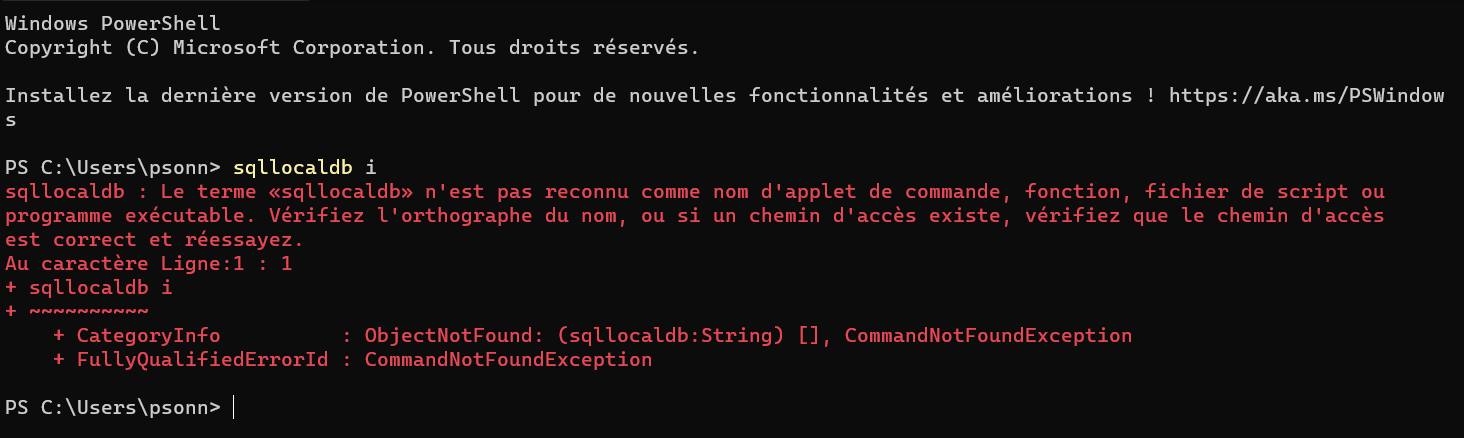 Windows PowerShell
Copyright (C) Microsoft Corporation. Tous droits réservés.

Installez la dernière version de PowerShell pour de nouvelles fonctionnalités et améliorations ! https://aka.ms/PSWindows

PS C:\Users\psonn> sqllocaldb i
sqllocaldb : Le terme «sqllocaldb» n'est pas reconnu comme nom d'applet de commande, fonction, fichier de script ou programme exécutable. Vérifiez l'orthographe du nom, ou si un chemin d'accès existe, vérifiez que le chemin d'accès est correct et réessayez.
Au caractère Ligne:1 : 1
+ sqllocaldb i
+ ~~~~~~~~~~
    + CategoryInfo          : ObjectNotFound: (sqllocaldb:String) [], CommandNotFoundException
    + FullyQualifiedErrorId : CommandNotFoundException

PS C:\Users\psonn>